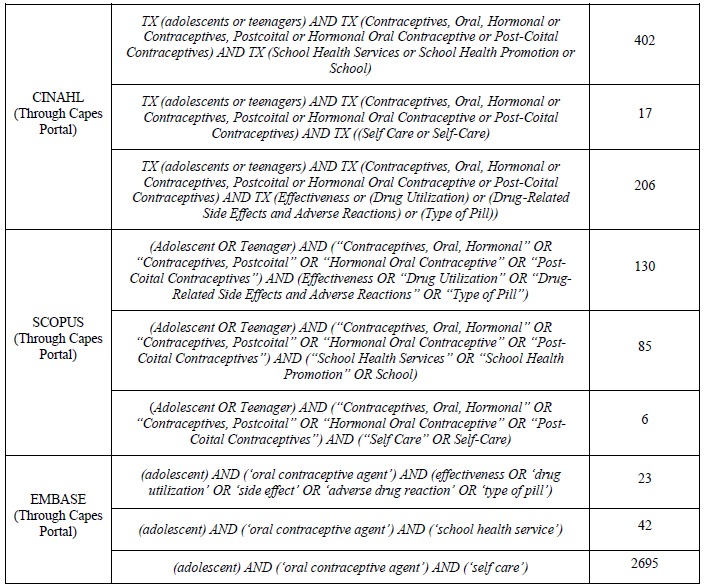 | | | |
|---|---|---|
| CINAHL (Through Capes Portal) | TX (adolescents or teenagers) AND TX (Contraceptives, Oral, Hormonal or Contraceptives, Postcoital or Hormonal Oral Contraceptive or Post-Coital Contraceptives) AND TX (School Health Services or School Health Promotion or School) | 402 |
| | TX (adolescents or teenagers) AND TX (Contraceptives, Oral, Hormonal or Contraceptives, Postcoital or Hormonal Oral Contraceptive or Post-Coital Contraceptives) AND TX ((Self Care or Self-Care) | 17 |
| | TX (adolescents or teenagers) AND TX (Contraceptives, Oral, Hormonal or Contraceptives, Postcoital or Hormonal Oral Contraceptive or Post-Coital Contraceptives) AND TX (Effectiveness or (Drug Utilization) or (Drug-Related Side Effects and Adverse Reactions) or (Type of Pill)) | 206 |
| SCOPUS (Through Capes Portal) | (Adolescent OR Teenager) AND (“Contraceptives, Oral, Hormonal” OR “Contraceptives, Postcoital” OR “Hormonal Oral Contraceptive” OR “Post-Coital Contraceptives”) AND (Effectiveness OR “Drug Utilization” OR “Drug-Related Side Effects and Adverse Reactions” OR “Type of Pill”) | 130 |
| | (Adolescent OR Teenager) AND (“Contraceptives, Oral, Hormonal” OR “Contraceptives, Postcoital” OR “Hormonal Oral Contraceptive” OR “Post-Coital Contraceptives”) AND (“School Health Services” OR “School Health Promotion” OR School) | 85 |
| | (Adolescent OR Teenager) AND (“Contraceptives, Oral, Hormonal” OR “Contraceptives, Postcoital” OR “Hormonal Oral Contraceptive” OR “Post-Coital Contraceptives”) AND (“Self Care” OR Self-Care) | 6 |
| EMBASE (Through Capes Portal) | (adolescent) AND (‘oral contraceptive agent’) AND (effectiveness OR ‘drug utilization’ OR ‘side effect’ OR ‘adverse drug reaction’ OR ‘type of pill’) | 23 |
| | (adolescent) AND (‘oral contraceptive agent’) AND (‘school health service’) | 42 |
| | (adolescent) AND (‘oral contraceptive agent’) AND (‘self care’) | 2695 |